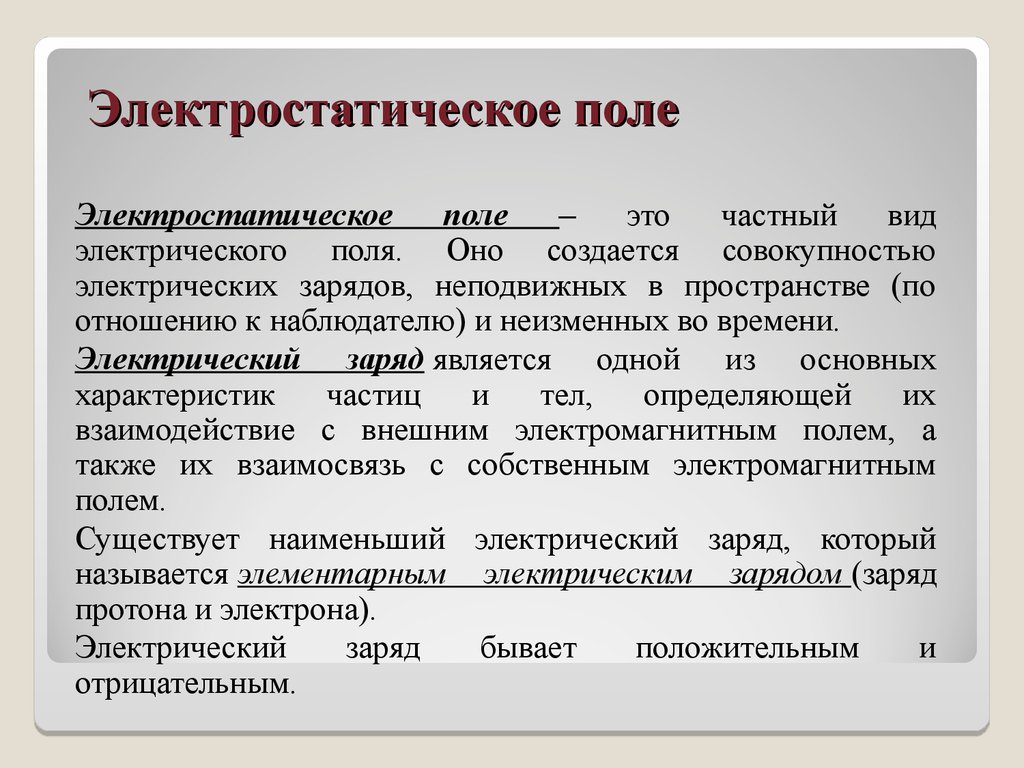 Электростатическое поле

Электростатическое поле – это частный вид электрического поля. Оно создается совокупностью электрических зарядов, неподвижных в пространстве (по отношению к наблюдателю) и неизменных во времени.

Электрический заряд является одной из основных характеристик частиц и тел, определяющей их взаимодействие с внешним электромагнитным полем, а также их взаимосвязь с собственным электромагнитным полем.

Существует наименьший электрический заряд, который называется элементарным электрическим зарядом (заряд протона и электрона).

Электрический заряд бывает положительным и отрицательным.